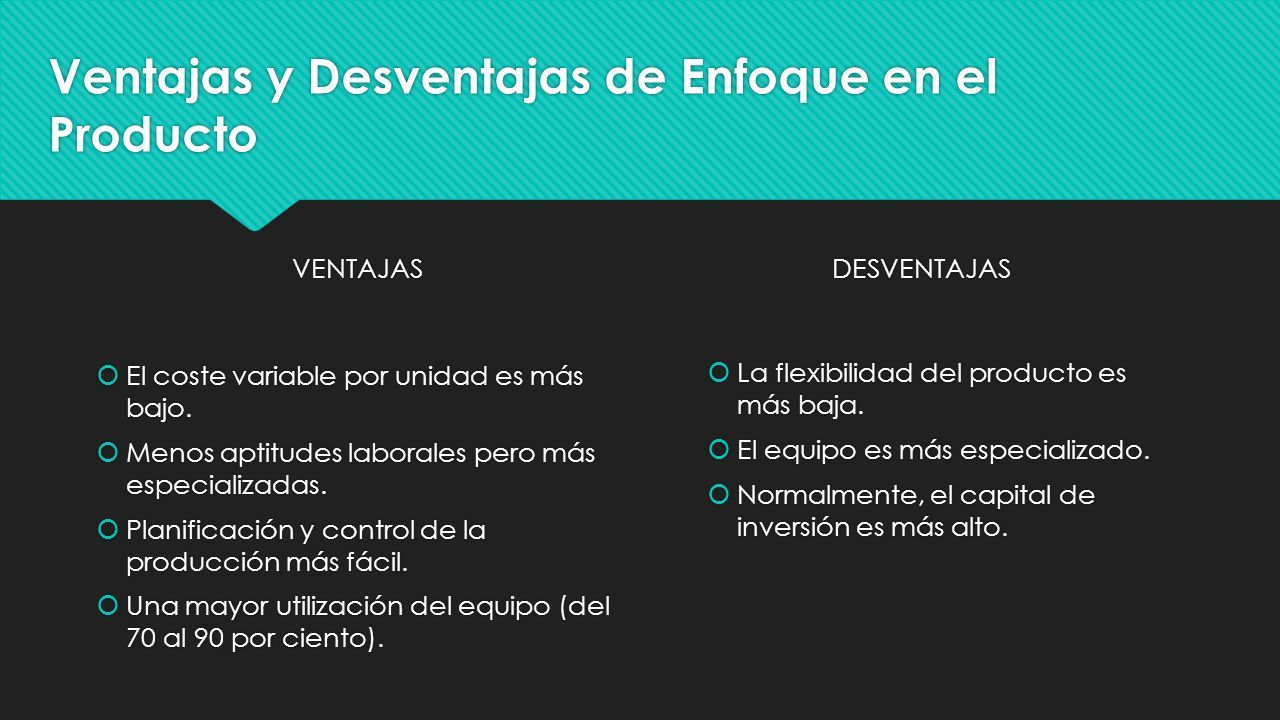 Ventajas y Desventajas de Enfoque en el Producto

VENTAJAS

El coste variable por unidad es más bajo.

Menos aptitudes laborales pero más especializadas.

Planificación y control de la producción más fácil.

Una mayor utilización del equipo (del 70 al 90 por ciento).

DESVENTAJAS

La flexibilidad del producto es más baja.

El equipo es más especializado.

Normalmente, el capital de inversión es más alto.